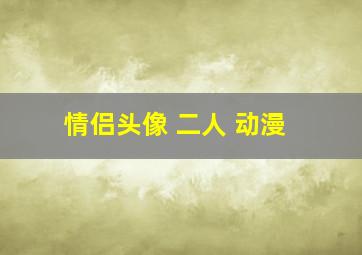 情侣头像 二人 动漫